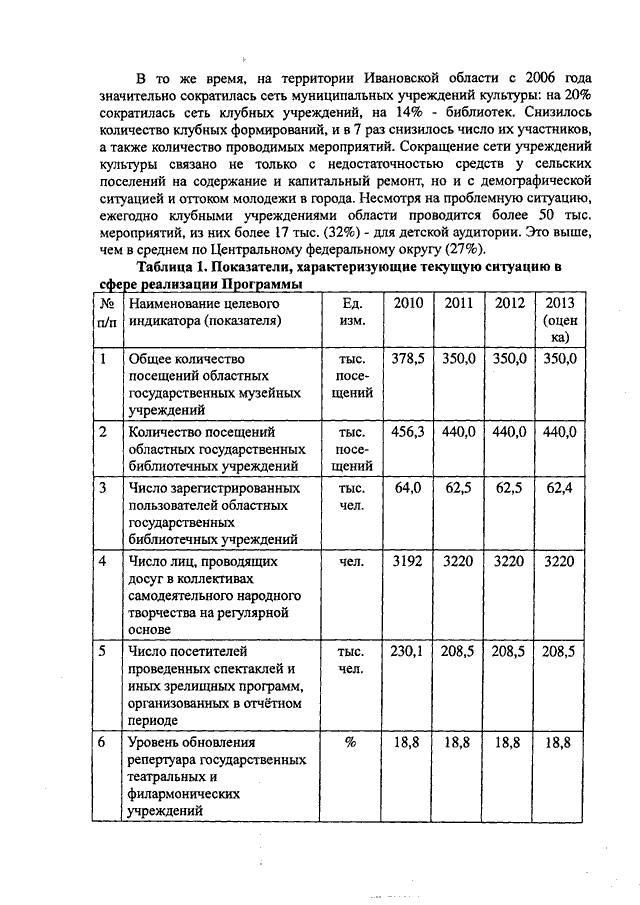 В то же время, на территории Ивановской области с 2006 года значительно сократилась сеть муниципальных учреждений культуры: на 20% сократилась сеть клубных учреждений, на 14% - библиотек. Снизилось количество клубных формирований, и в 7 раз снизилось число их участников, а также количество проводимых мероприятий. Сокращение сети учреждений культуры связано не только с недостаточностью средств у сельских поселений на содержание и капитальный ремонт, но и с демографической ситуацией и оттоком молодежи в города. Несмотря на проблемную ситуацию, ежегодно клубными учреждениями области проводится более 50 тыс. мероприятий, из них более 17 тыс. (32%) - для детской аудитории. Это выше, чем в среднем по Центральному федеральному округу (27%).

Таблица 1. Показатели, характеризующие текущую ситуацию в сфере реализации Программы

| № п/п | Наименование целевого индикатора (показателя) | Ед. изм. | 2010 | 2011 | 2012 | 2013 (оценка) |
|---|---|---|---|---|---|---|
| 1 | Общее количество посещений областных государственных музейных учреждений | тыс. посещений | 378,5 | 350,0 | 350,0 | 350,0 |
| 2 | Количество посещений областных государственных библиотечных учреждений | тыс. посещений | 456,3 | 440,0 | 440,0 | 440,0 |
| 3 | Число зарегистрированных пользователей областных государственных библиотечных учреждений | тыс. чел. | 64,0 | 62,5 | 62,5 | 62,4 |
| 4 | Число лиц, проводящих досуг в коллективах самодеятельного народного творчества на регулярной основе | чел. | 3192 | 3220 | 3220 | 3220 |
| 5 | Число посетителей проведенных спектаклей и иных зрелищных программ, организованных в отчётном периоде | тыс. чел. | 230,1 | 208,5 | 208,5 | 208,5 |
| 6 | Уровень обновления репертуара государственных театральных и филармонических учреждений | % | 18,8 | 18,8 | 18,8 | 18,8 |